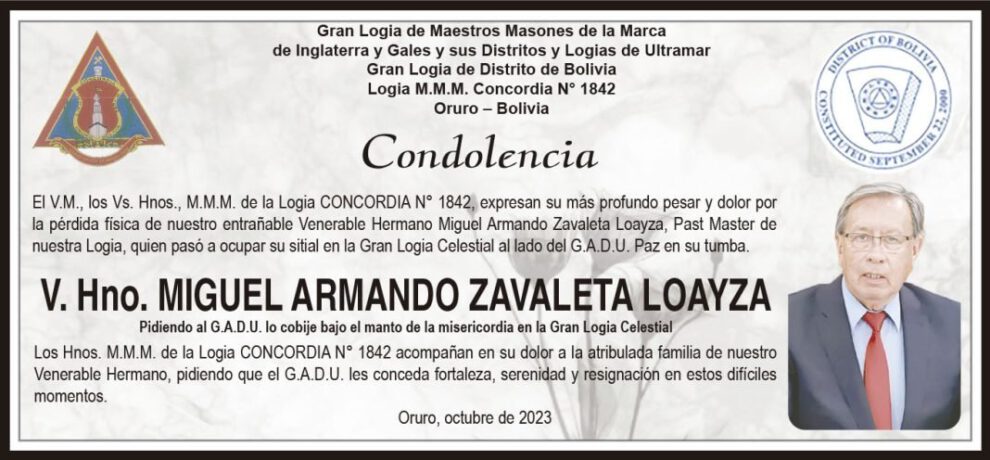 Gran Logia de Maestros Masones de la Marca
de Inglaterra y Gales y sus Distritos y Logias de Ultramar
Gran Logia de Distrito de Bolivia
Logia M.M.M. Concordia N° 1842
Oruro – Bolivia

DISTRICT OF BOLIVIA
CONSTITUTED SEPTEMBER 22, 2000

Condolencia

El V.M., los Vs. Hnos., M.M.M. de la Logia CONCORDIA N° 1842, expresan su más profundo pesar y dolor por la pérdida física de nuestro entrañable Venerable Hermano Miguel Armando Zavaleta Loayza, Past Master de nuestra Logia, quien pasó a ocupar su sitial en la Gran Logia Celestial al lado del G.A.D.U. Paz en su tumba.

V. Hno. MIGUEL ARMANDO ZAVALETA LOAYZA

Pidiendo al G.A.D.U. lo cobije bajo el manto de la misericordia en la Gran Logia Celestial

Los Hnos. M.M.M. de la Logia CONCORDIA N° 1842 acompañan en su dolor a la atribulada familia de nuestro Venerable Hermano, pidiendo que el G.A.D.U. les conceda fortaleza, serenidad y resignación en estos difíciles momentos.

Oruro, octubre de 2023